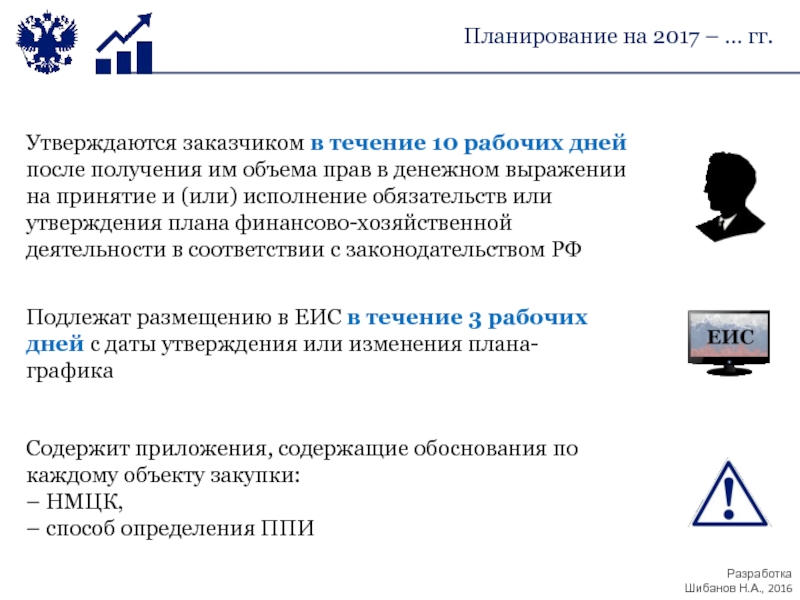 Планирование на 2017 – … гг.

Утверждаются заказчиком в течение 10 рабочих дней после получения им объема прав в денежном выражении на принятие и (или) исполнение обязательств или утверждения плана финансово-хозяйственной деятельности в соответствии с законодательством РФ

Подлежат размещению в ЕИС в течение 3 рабочих дней с даты утверждения или изменения плана-графика

ЕИС

Содержит приложения, содержащие обоснования по каждому объекту закупки:
– НМЦК,
– способ определения ППИ

Разработка
Шибанов Н.А., 2016